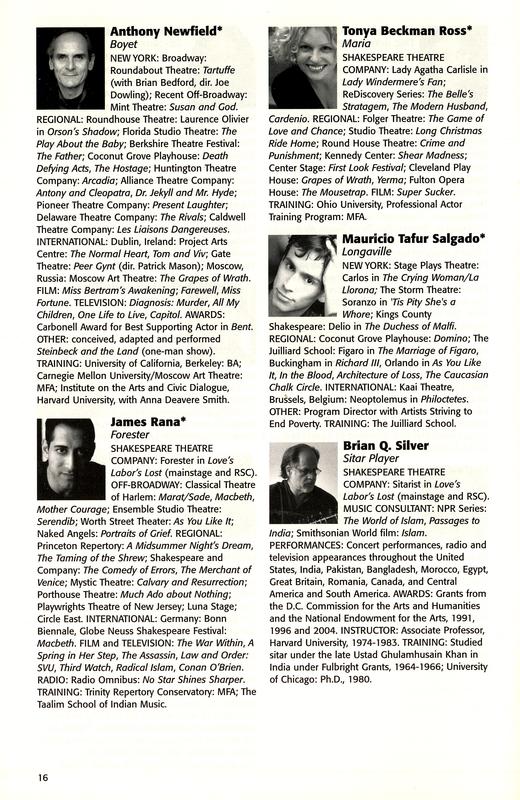 Anthony Newfield*
Boyet
NEW YORK: Broadway: Roundabout Theatre: Tartuffe (with Brian Bedford, dir. Joe Dowling); Recent Off-Broadway: Mint Theatre: Susan and God. REGIONAL: Roundhouse Theatre: Laurence Olivier in Orson's Shadow; Florida Studio Theatre: The Play About the Baby; Berkshire Theatre Festival: The Father; Coconut Grove Playhouse: Death Defying Acts, The Hostage; Huntington Theatre Company: Arcadia; Alliance Theatre Company: Antony and Cleopatra, Dr. Jekyll and Mr. Hyde; Pioneer Theatre Company: Present Laughter; Delaware Theatre Company: The Rivals; Caldwell Theatre Company: Les Liaisons Dangereuses. INTERNATIONAL: Dublin, Ireland: Project Arts Centre: The Normal Heart, Tom and Viv; Gate Theatre: Peer Gynt (dir. Patrick Mason); Moscow, Russia: Moscow Art Theatre: The Grapes of Wrath. FILM: Miss Bertram's Awakening; Farewell, Miss Fortune. TELEVISION: Diagnosis: Murder, All My Children, One Life to Live, Capitol. AWARDS: Carbonell Award for Best Supporting Actor in Bent. OTHER: conceived, adapted and performed Steinbeck and the Land (one-man show). TRAINING: University of California, Berkeley: BA; Carnegie Mellon University/Moscow Art Theatre: MFA; Institute on the Arts and Civic Dialogue, Harvard University, with Anna Deavere Smith.

James Rana*
Forester
SHAKESPEARE THEATRE COMPANY: Forester in Love's Labor's Lost (mainstage and RSC). OFF-BROADWAY: Classical Theatre of Harlem: Marat/Sade, Macbeth, Mother Courage; Ensemble Studio Theatre: Serendib; Worth Street Theater: As You Like It; Naked Angels: Portraits of Grief. REGIONAL: Princeton Repertory: A Midsummer Night's Dream, The Taming of the Shrew; Shakespeare and Company: The Comedy of Errors, The Merchant of Venice; Mystic Theatre: Calvary and Resurrection; Porthouse Theatre: Much Ado about Nothing; Playwrights Theatre of New Jersey; Luna Stage; Circle East. INTERNATIONAL: Germany: Bonn Biennale, Globe Neuss Shakespeare Festival: Macbeth. FILM and TELEVISION: The War Within, A Spring in Her Step, The Assassin, Law and Order: SVU, Third Watch, Radical Islam, Conan O'Brien. RADIO: Radio Omnibus: No Star Shines Sharper. TRAINING: Trinity Repertory Conservatory: MFA; The Taalim School of Indian Music.

Tonya Beckman Ross*
Maria
SHAKESPEARE THEATRE COMPANY: Lady Agatha Carlisle in Lady Windermere's Fan; ReDiscovery Series: The Belle's Stratagem, The Modern Husband, Cardenio. REGIONAL: Folger Theatre: The Game of Love and Chance; Studio Theatre: Long Christmas Ride Home; Round House Theatre: Crime and Punishment; Kennedy Center: Shear Madness; Center Stage: First Look Festival; Cleveland Play House: Grapes of Wrath, Yerma; Fulton Opera House: The Mousetrap. FILM: Super Sucker. TRAINING: Ohio University, Professional Actor Training Program: MFA.

Mauricio Tafur Salgado*
Longaville
NEW YORK: Stage Plays Theatre: Carlos in The Crying Woman/La Llorona; The Storm Theatre: Soranzo in 'Tis Pity She's a Whore; Kings County Shakespeare: Delio in The Duchess of Malfi. REGIONAL: Coconut Grove Playhouse: Domino; The Juilliard School: Figaro in The Marriage of Figaro, Buckingham in Richard III, Orlando in As You Like It, In the Blood, Architecture of Loss, The Caucasian Chalk Circle. INTERNATIONAL: Kaai Theatre, Brussels, Belgium: Neoptolemus in Philoctetes. OTHER: Program Director with Artists Striving to End Poverty. TRAINING: The Juilliard School.

Brian Q. Silver
Sitar Player
SHAKESPEARE THEATRE COMPANY: Sitarist in Love's Labor's Lost (mainstage and RSC). MUSIC CONSULTANT: NPR Series: The World of Islam, Passages to India; Smithsonian World film: Islam. PERFORMANCES: Concert performances, radio and television appearances throughout the United States, India, Pakistan, Bangladesh, Morocco, Egypt, Great Britain, Romania, Canada, and Central America and South America. AWARDS: Grants from the D.C. Commission for the Arts and Humanities and the National Endowment for the Arts, 1991, 1996 and 2004. INSTRUCTOR: Associate Professor, Harvard University, 1974-1983. TRAINING: Studied sitar under the late Ustad Ghulamhusain Khan in India under Fulbright Grants, 1964-1966; University of Chicago: Ph.D., 1980.

16